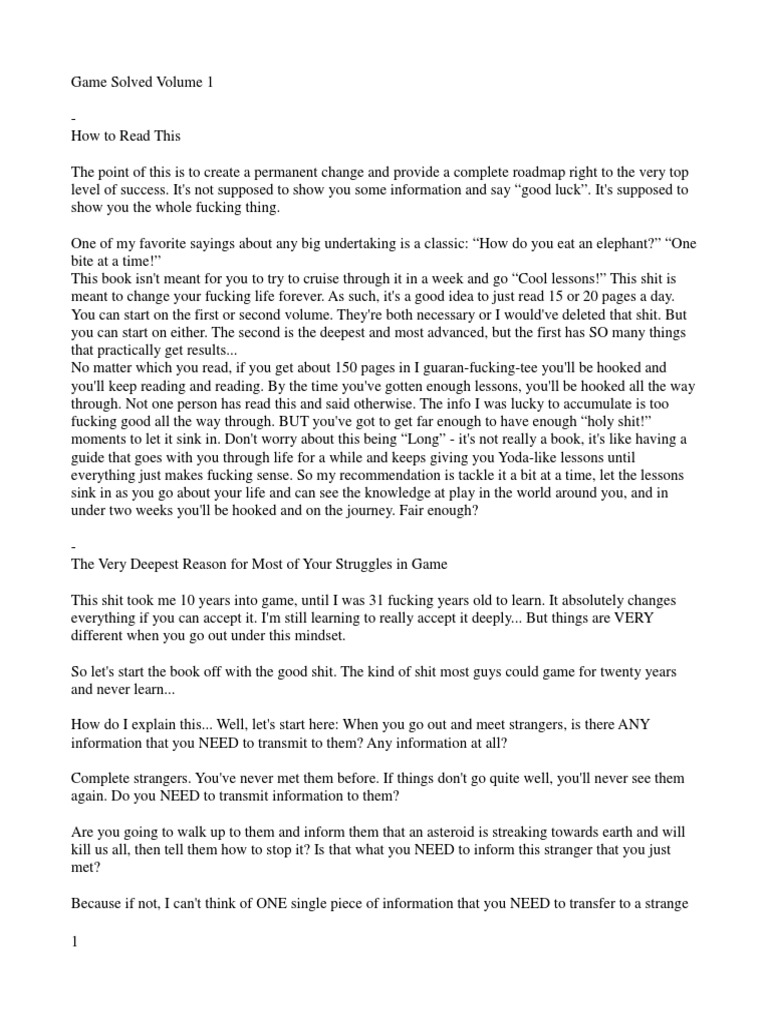 Game Solved Volume 1

-
How to Read This

The point of this is to create a permanent change and provide a complete roadmap right to the very top level of success. It's not supposed to show you some information and say “good luck”. It's supposed to show you the whole fucking thing.

One of my favorite sayings about any big undertaking is a classic: “How do you eat an elephant?” “One bite at a time!”
This book isn't meant for you to try to cruise through it in a week and go “Cool lessons!” This shit is meant to change your fucking life forever. As such, it's a good idea to just read 15 or 20 pages a day. You can start on the first or second volume. They're both necessary or I would've deleted that shit. But you can start on either. The second is the deepest and most advanced, but the first has SO many things that practically get results...
No matter which you read, if you get about 150 pages in I guaran-fucking-tee you'll be hooked and you'll keep reading and reading. By the time you've gotten enough lessons, you'll be hooked all the way through. Not one person has read this and said otherwise. The info I was lucky to accumulate is too fucking good all the way through. BUT you've got to get far enough to have enough “holy shit!” moments to let it sink in. Don't worry about this being “Long” - it's not really a book, it's like having a guide that goes with you through life for a while and keeps giving you Yoda-like lessons until everything just makes fucking sense. So my recommendation is tackle it a bit at a time, let the lessons sink in as you go about your life and can see the knowledge at play in the world around you, and in under two weeks you'll be hooked and on the journey. Fair enough?

-
The Very Deepest Reason for Most of Your Struggles in Game

This shit took me 10 years into game, until I was 31 fucking years old to learn. It absolutely changes everything if you can accept it. I'm still learning to really accept it deeply... But things are VERY different when you go out under this mindset.

So let's start the book off with the good shit. The kind of shit most guys could game for twenty years and never learn...

How do I explain this... Well, let's start here: When you go out and meet strangers, is there ANY information that you NEED to transmit to them? Any information at all?

Complete strangers. You've never met them before. If things don't go quite well, you'll never see them again. Do you NEED to transmit information to them?

Are you going to walk up to them and inform them that an asteroid is streaking towards earth and will kill us all, then tell them how to stop it? Is that what you NEED to inform this stranger that you just met?

Because if not, I can't think of ONE single piece of information that you NEED to transfer to a strange

1